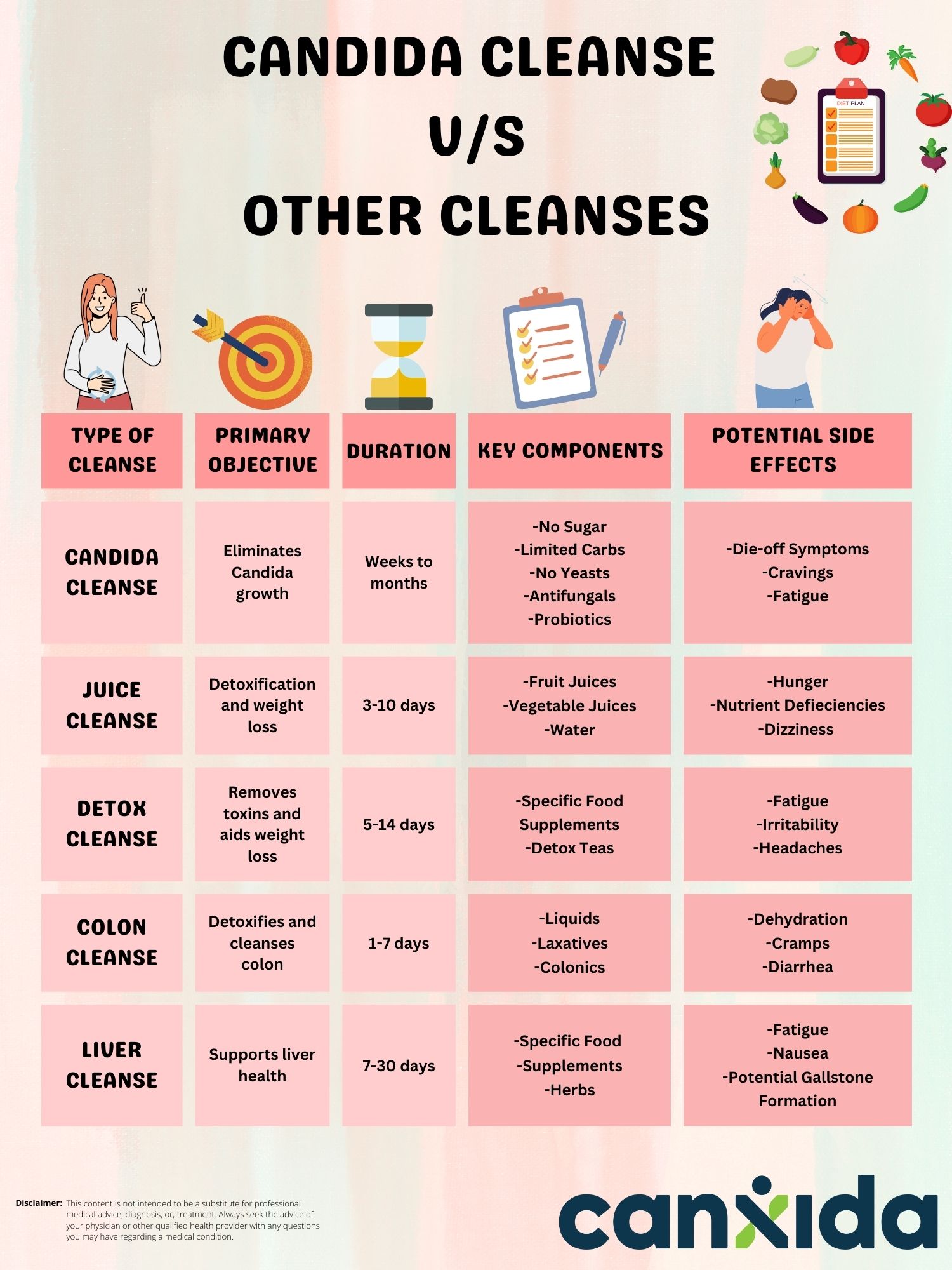 CANDIDA CLEANSE
V/S
OTHER CLEANSES

DIET PLAN

| TYPE OF CLEANSE | PRIMARY OBJECTIVE | DURATION | KEY COMPONENTS | POTENTIAL SIDE EFFECTS |
|---|---|---|---|---|
| CANDIDA CLEANSE | Eliminates Candida growth | Weeks to months | -No Sugar -Limited Carbs -No Yeasts -Antifungals -Probiotics | -Die-off Symptoms -Cravings -Fatigue |
| JUICE CLEANSE | Detoxification and weight loss | 3-10 days | -Fruit Juices -Vegetable Juices -Water | -Hunger -Nutrient Defieciencies -Dizziness |
| DETOX CLEANSE | Removes toxins and aids weight loss | 5-14 days | -Specific Food Supplements -Detox Teas | -Fatigue -Irritability -Headaches |
| COLON CLEANSE | Detoxifies and cleanses colon | 1-7 days | -Liquids -Laxatives -Colonics | -Dehydration -Cramps -Diarrhea |
| LIVER CLEANSE | Supports liver health | 7-30 days | -Specific Food -Supplements -Herbs | -Fatigue -Nausea -Potential Gallstone Formation |

Disclaimer: This content is not intended to be a substitute for professional medical advice, diagnosis, or, treatment. Always seek the advice of your physician or other qualified health provider with any questions you may have regarding a medical condition.

canxida